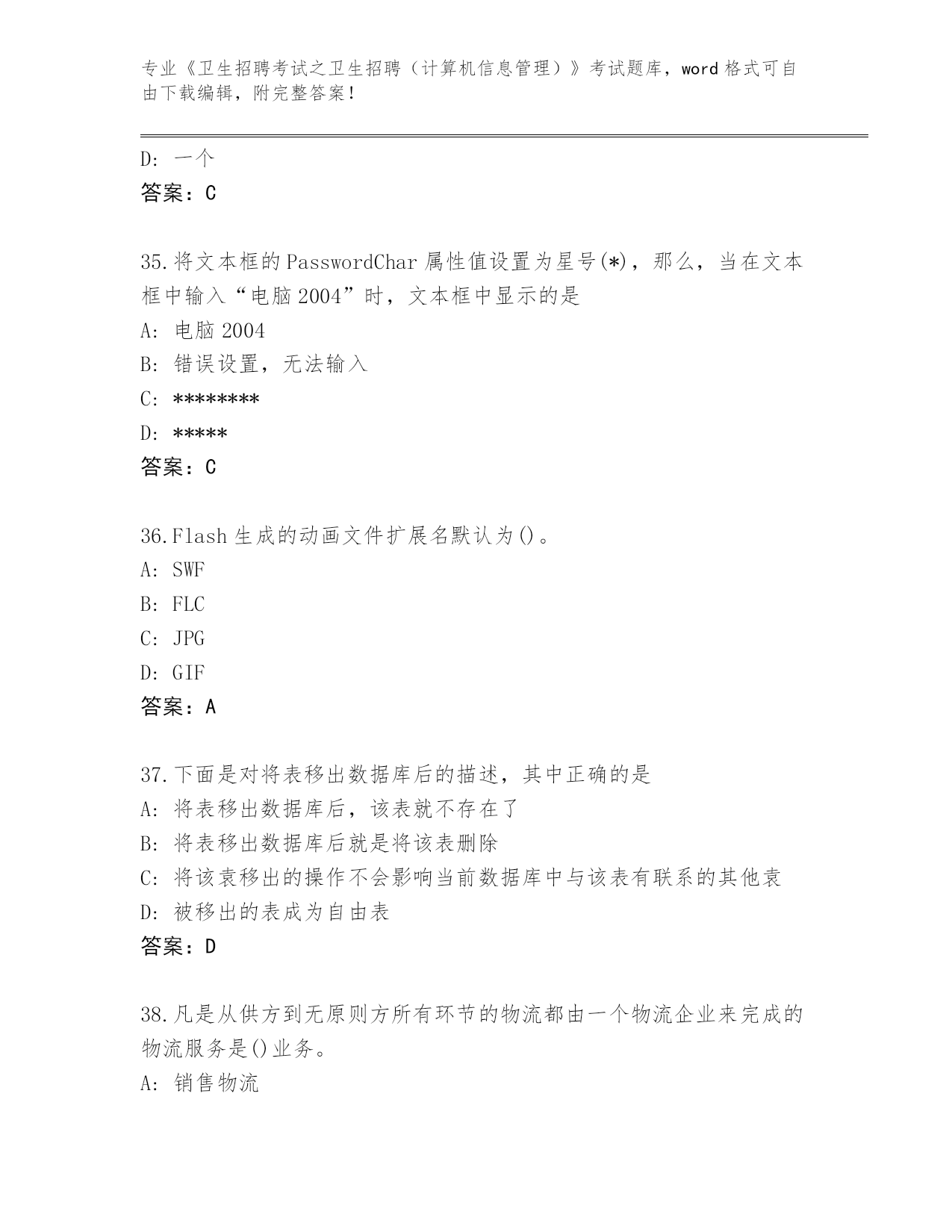 专业《卫生招聘考试之卫生招聘（计算机信息管理）》考试题库，word 格式可自由下载编辑，附完整答案！

D: 一个
答案：C

35.将文本框的 PasswordChar 属性值设置为星号(*)，那么，当在文本框中输入“电脑 2004”时，文本框中显示的是
A: 电脑 2004
B: 错误设置，无法输入
C: ********
D: *****
答案：C

36.Flash 生成的动画文件扩展名默认为()。
A: SWF
B: FLC
C: JPG
D: GIF
答案：A

37.下面是对将表移出数据库后的描述，其中正确的是
A: 将表移出数据库后，该表就不存在了
B: 将表移出数据库后就是将该表删除
C: 将该袁移出的操作不会影响当前数据库中与该表有联系的其他袁
D: 被移出的表成为自由表
答案：D

38.凡是从供方到无原则方所有环节的物流都由一个物流企业来完成的物流服务是()业务。
A: 销售物流